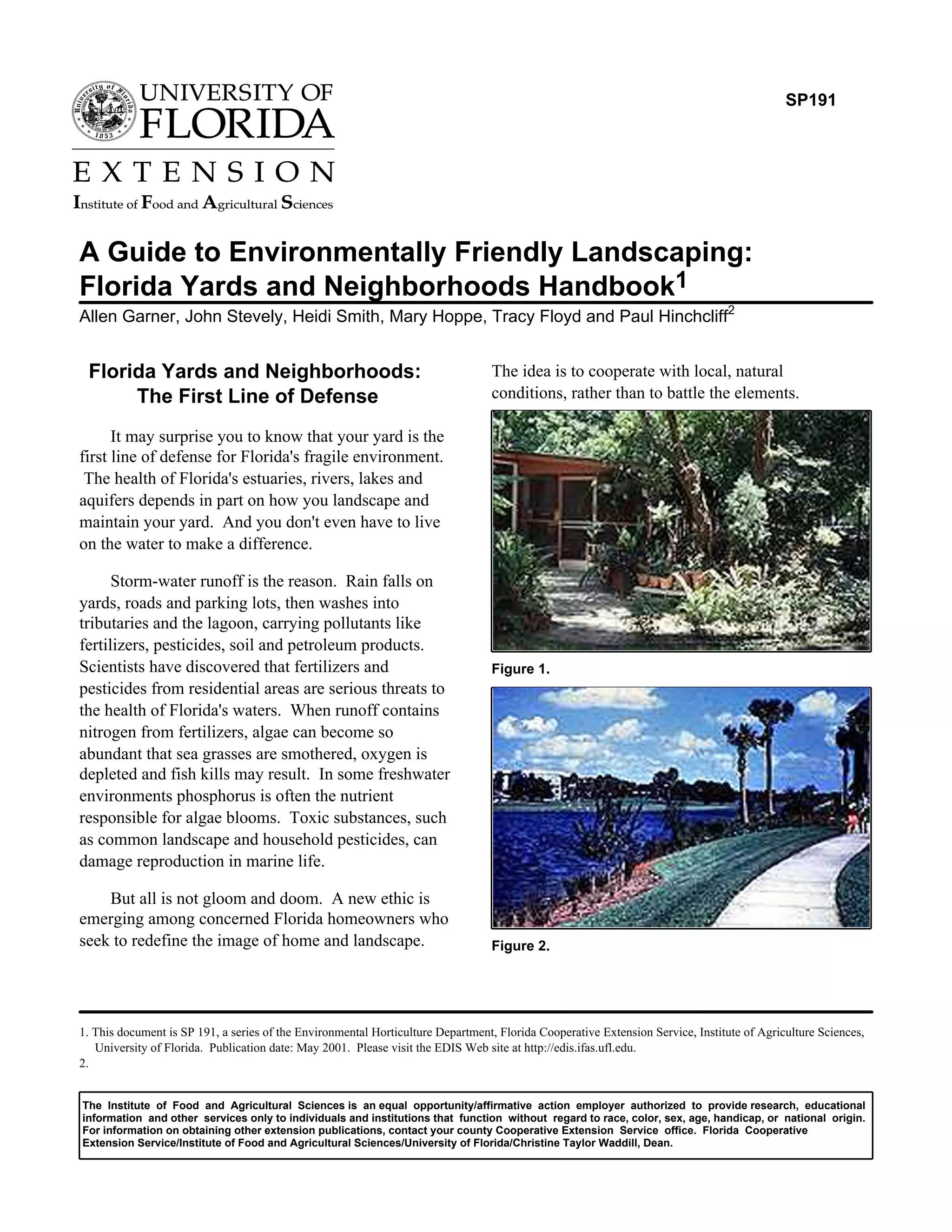 UNIVERSITY OF FLORIDA

EXTENSION

Institute of Food and Agricultural Sciences

SP191

A Guide to Environmentally Friendly Landscaping: Florida Yards and Neighborhoods Handbook$^1$

Allen Garner, John Stevely, Heidi Smith, Mary Hoppe, Tracy Floyd and Paul Hinchcliff$^2$

Florida Yards and Neighborhoods: The First Line of Defense

It may surprise you to know that your yard is the first line of defense for Florida's fragile environment. The health of Florida's estuaries, rivers, lakes and aquifers depends in part on how you landscape and maintain your yard. And you don't even have to live on the water to make a difference.

Storm-water runoff is the reason. Rain falls on yards, roads and parking lots, then washes into tributaries and the lagoon, carrying pollutants like fertilizers, pesticides, soil and petroleum products. Scientists have discovered that fertilizers and pesticides from residential areas are serious threats to the health of Florida's waters. When runoff contains nitrogen from fertilizers, algae can become so abundant that sea grasses are smothered, oxygen is depleted and fish kills may result. In some freshwater environments phosphorus is often the nutrient responsible for algae blooms. Toxic substances, such as common landscape and household pesticides, can damage reproduction in marine life.

But all is not gloom and doom. A new ethic is emerging among concerned Florida homeowners who seek to redefine the image of home and landscape.

The idea is to cooperate with local, natural conditions, rather than to battle the elements.

Figure 1.

Figure 2.

1. This document is SP 191, a series of the Environmental Horticulture Department, Florida Cooperative Extension Service, Institute of Agriculture Sciences, University of Florida. Publication date: May 2001. Please visit the EDIS Web site at http://edis.ifas.ufl.edu.
2.

The Institute of Food and Agricultural Sciences is an equal opportunity/affirmative action employer authorized to provide research, educational information and other services only to individuals and institutions that function without regard to race, color, sex, age, handicap, or national origin. For information on obtaining other extension publications, contact your county Cooperative Extension Service office. Florida Cooperative Extension Service/Institute of Food and Agricultural Sciences/University of Florida/Christine Taylor Waddill, Dean.